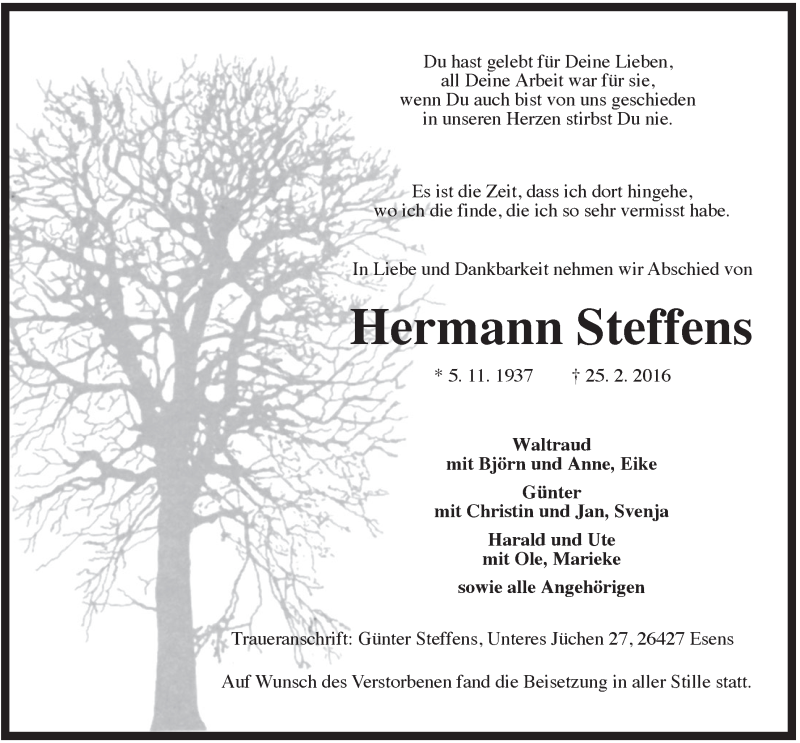 Du hast gelebt für Deine Lieben,
all Deine Arbeit war für sie,
wenn Du auch bist von uns geschieden
in unseren Herzen stirbst Du nie.

Es ist die Zeit, dass ich dort hingehe,
wo ich die finde, die ich so sehr vermisst habe.

In Liebe und Dankbarkeit nehmen wir Abschied von

Hermann Steffens

* 5. 11. 1937 † 25. 2. 2016

Waltraud
mit Björn und Anne, Eike

Günter
mit Christin und Jan, Svenja

Harald und Ute
mit Ole, Marieke

sowie alle Angehörigen

Traueranschrift: Günter Steffens, Unteres Jüchen 27, 26427 Esens

Auf Wunsch des Verstorbenen fand die Beisetzung in aller Stille statt.